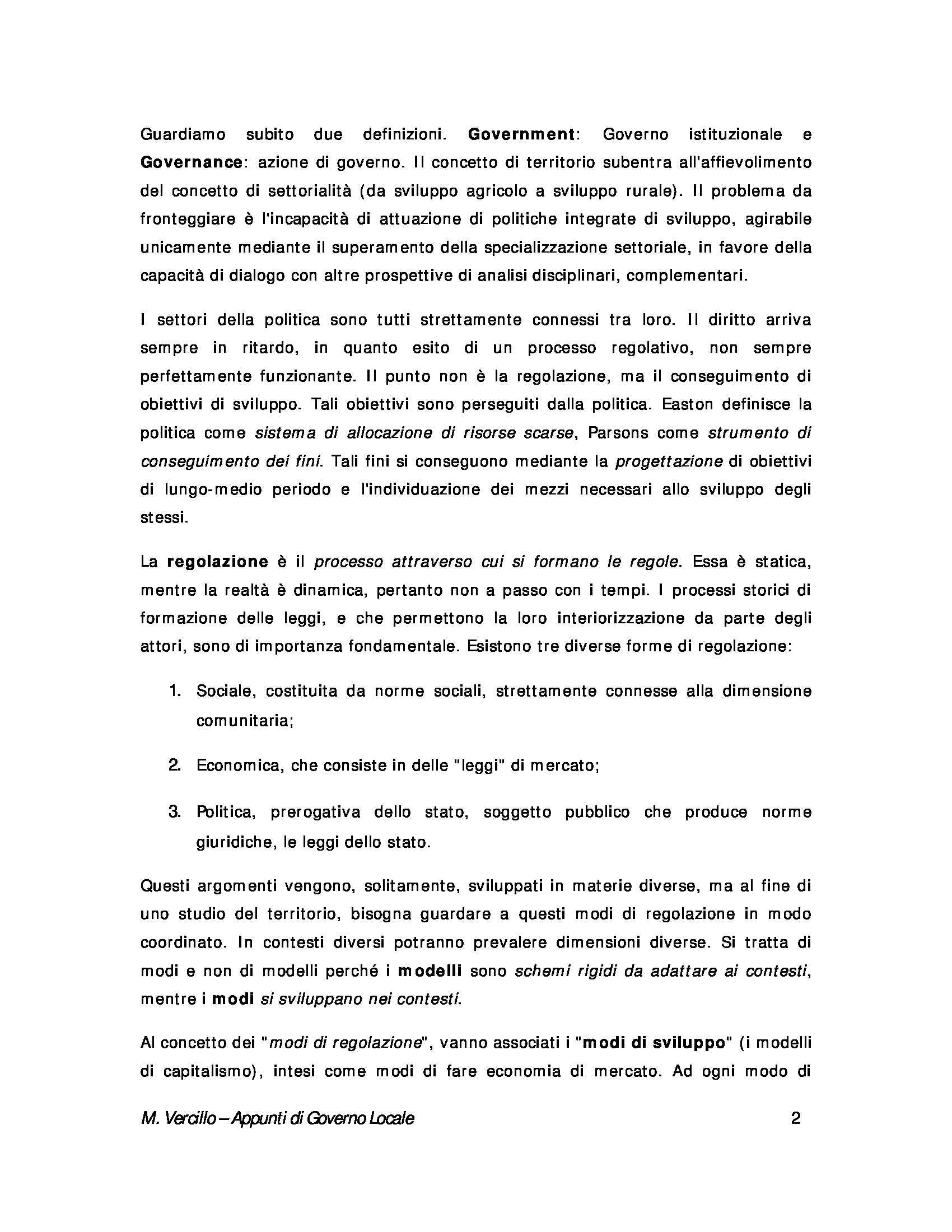 Guardiamo subito due definizioni. Government: Governo istituzionale e Governance: azione di governo. Il concetto di territorio subentra all'affievolimento del concetto di settorialità (da sviluppo agricolo a sviluppo rurale). Il problema da fronteggiare è l'incapacità di attuazione di politiche integrate di sviluppo, agirabile unicamente mediante il superamento della specializzazione settoriale, in favore della capacità di dialogo con altre prospettive di analisi disciplinari, complementari.

I settori della politica sono tutti strettamente connessi tra loro. Il diritto arriva sempre in ritardo, in quanto esito di un processo regolativo, non sempre perfettamente funzionante. Il punto non è la regolazione, ma il conseguimento di obiettivi di sviluppo. Tali obiettivi sono perseguiti dalla politica. Easton definisce la politica come sistema di allocazione di risorse scarse, Parsons come strumento di conseguimento dei fini. Tali fini si conseguono mediante la progettazione di obiettivi di lungo-medio periodo e l'individuazione dei mezzi necessari allo sviluppo degli stessi.

La regolazione è il processo attraverso cui si formano le regole. Essa è statica, mentre la realtà è dinamica, pertanto non a passo con i tempi. I processi storici di formazione delle leggi, e che permettono la loro interiorizzazione da parte degli attori, sono di importanza fondamentale. Esistono tre diverse forme di regolazione:

1. Sociale, costituita da norme sociali, strettamente connesse alla dimensione comunitaria;

2. Economica, che consiste in delle "leggi" di mercato;

3. Politica, prerogativa dello stato, soggetto pubblico che produce norme giuridiche, le leggi dello stato.

Questi argomenti vengono, solitamente, sviluppati in materie diverse, ma al fine di uno studio del territorio, bisogna guardare a questi modi di regolazione in modo coordinato. In contesti diversi potranno prevalere dimensioni diverse. Si tratta di modi e non di modelli perché i modelli sono schemi rigidi da adattare ai contesti, mentre i modi si sviluppano nei contesti.

Al concetto dei "modi di regolazione", vanno associati i "modi di sviluppo" (i modelli di capitalismo), intesi come modi di fare economia di mercato. Ad ogni modo di

M. Vercillo – Appunti di Governo Locale 2